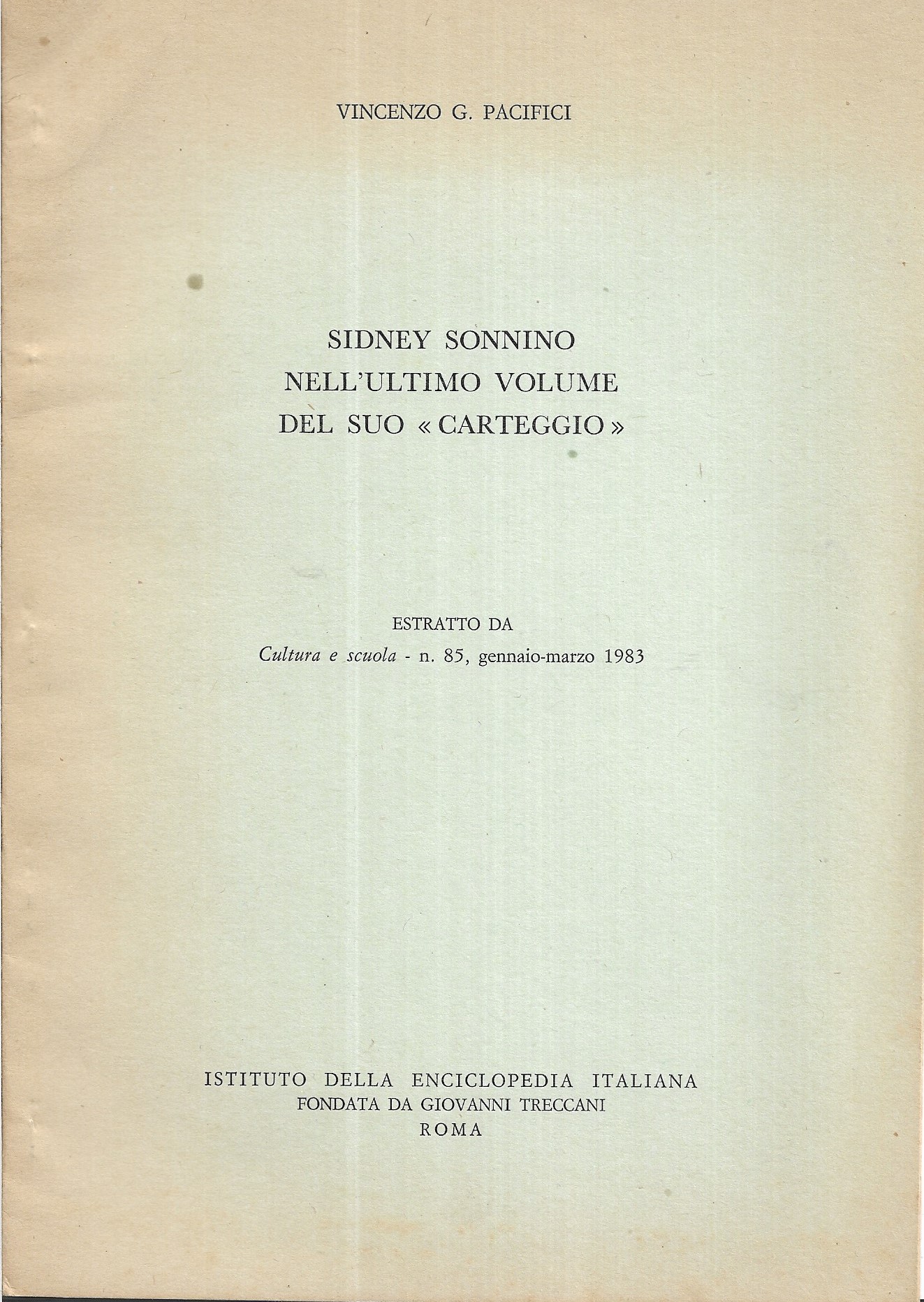 VINCENZO G. PACIFICI

SIDNEY SONNINO
NELL'ULTIMO VOLUME
DEL SUO « CARTEGGIO »

ESTRATTO DA
Cultura e scuola - n. 85, gennaio-marzo 1983

ISTITUTO DELLA ENCICLOPEDIA ITALIANA
FONDATA DA GIOVANNI TRECCANI
ROMA